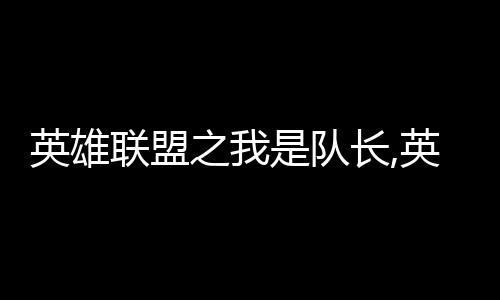 英雄联盟之我是队长,英